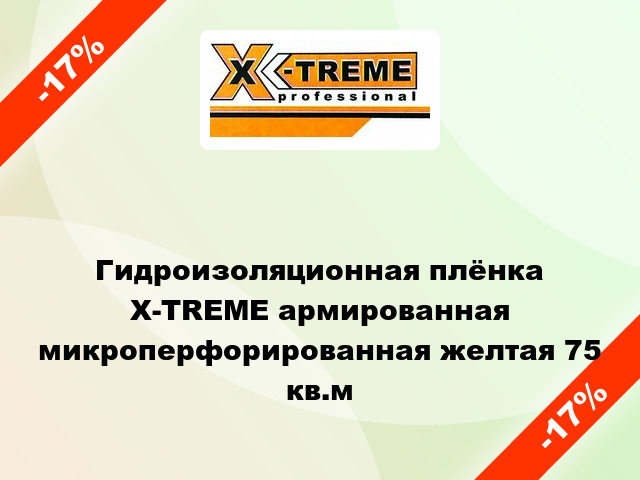 -17%

X-TREME
professional

Гидроизоляционная плёнка X-TREME армированная микроперфорированная желтая 75 кв.м

-17%